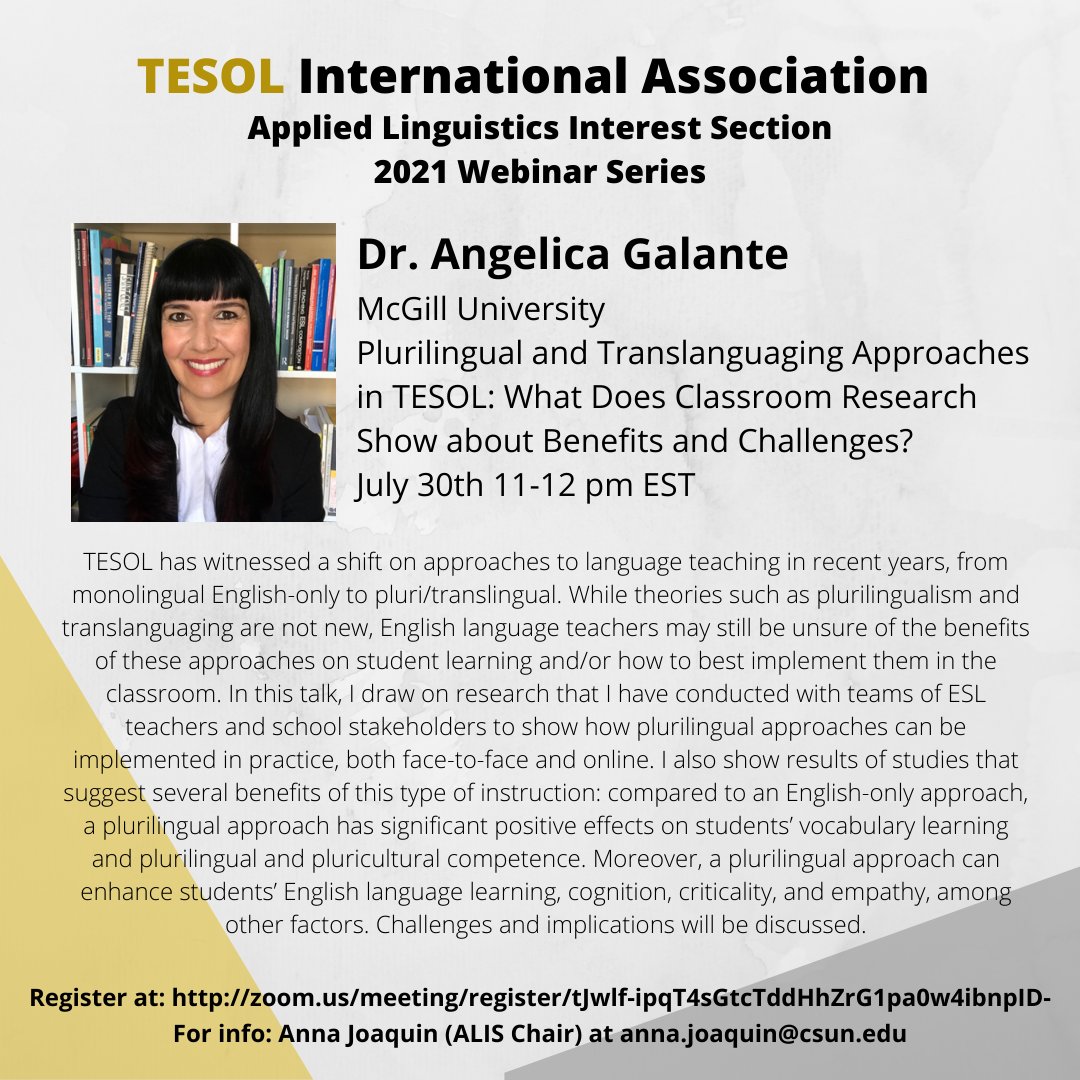 TESOL International Association
Applied Linguistics Interest Section
2021 Webinar Series

Dr. Angelica Galante
McGill University
Plurilingual and Translanguaging Approaches in TESOL: What Does Classroom Research Show about Benefits and Challenges?
July 30th 11-12 pm EST

TESOL has witnessed a shift on approaches to language teaching in recent years, from monolingual English-only to pluri/translingual. While theories such as plurilingualism and translanguaging are not new, English language teachers may still be unsure of the benefits of these approaches on student learning and/or how to best implement them in the classroom. In this talk, I draw on research that I have conducted with teams of ESL teachers and school stakeholders to show how plurilingual approaches can be implemented in practice, both face-to-face and online. I also show results of studies that suggest several benefits of this type of instruction: compared to an English-only approach, a plurilingual approach has significant positive effects on students' vocabulary learning and plurilingual and pluricultural competence. Moreover, a plurilingual approach can enhance students' English language learning, cognition, criticality, and empathy, among other factors. Challenges and implications will be discussed.

Register at: http://zoom.us/meeting/register/tJwlf-ipqT4sGtcTddHhZrG1pa0w4ibnpID-
For info: Anna Joaquin (ALIS Chair) at anna.joaquin@csun.edu